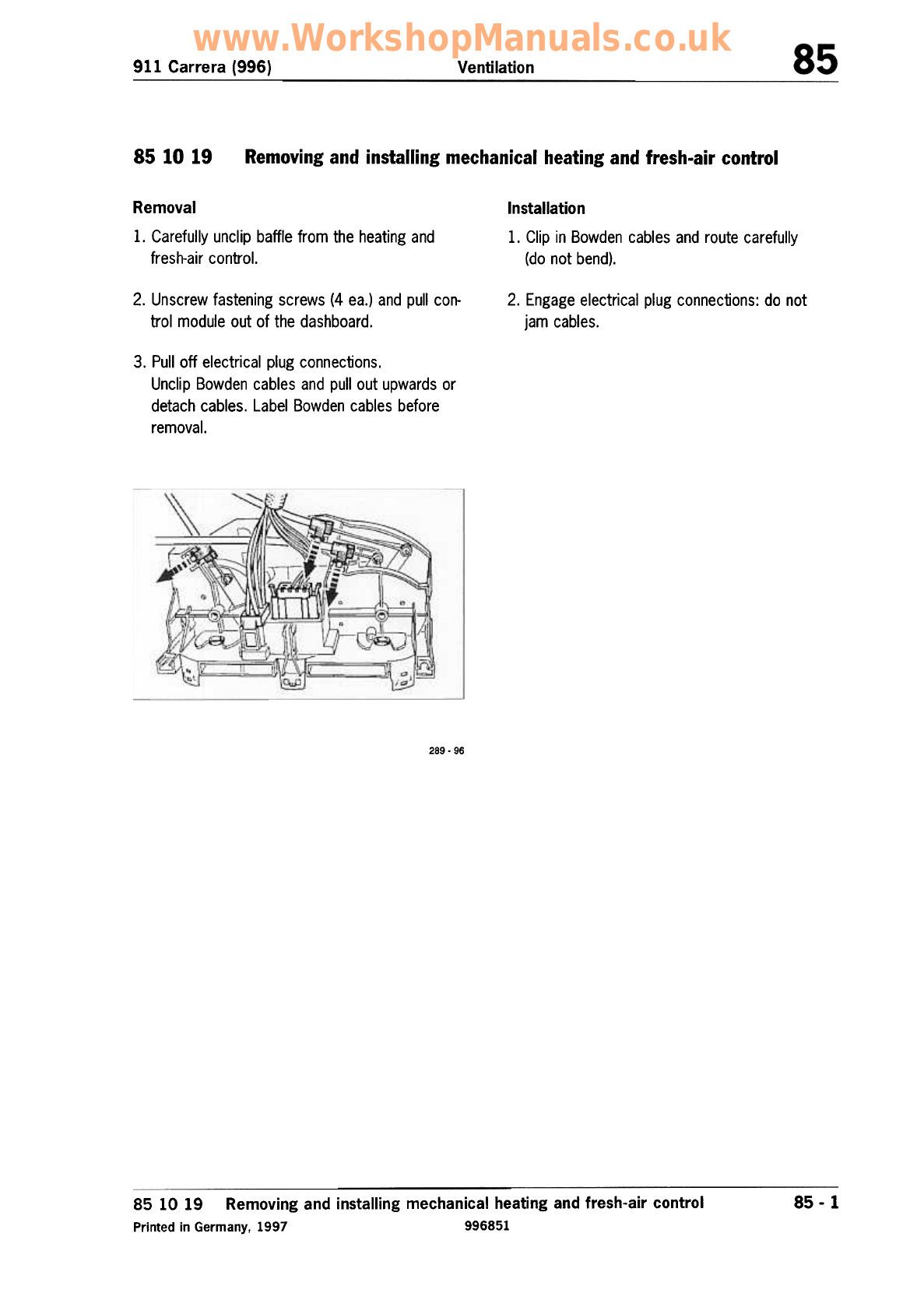 www.WorkshopManuals.co.uk

911 Carrera (996) Ventilation 85

85 10 19 Removing and installing mechanical heating and fresh-air control

Removal

1. Carefully unclip baffle from the heating and fresh-air control.

2. Unscrew fastening screws (4 ea.) and pull control module out of the dashboard.

3. Pull off electrical plug connections. Unclip Bowden cables and pull out upwards or detach cables. Label Bowden cables before removal.

289 - 96

Installation

1. Clip in Bowden cables and route carefully (do not bend).

2. Engage electrical plug connections: do not jam cables.

85 10 19 Removing and installing mechanical heating and fresh-air control 85 - 1

Printed in Germany, 1997 996851